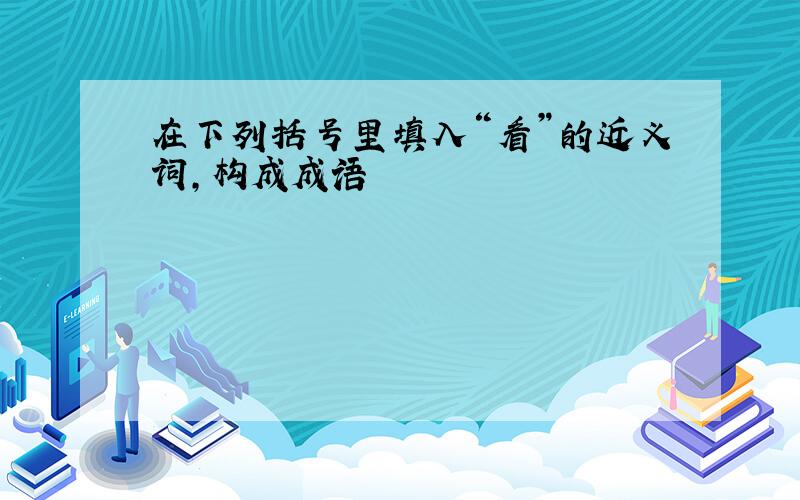 在下列括号里填入“看”的近义词,构成成语

E-LEARNING